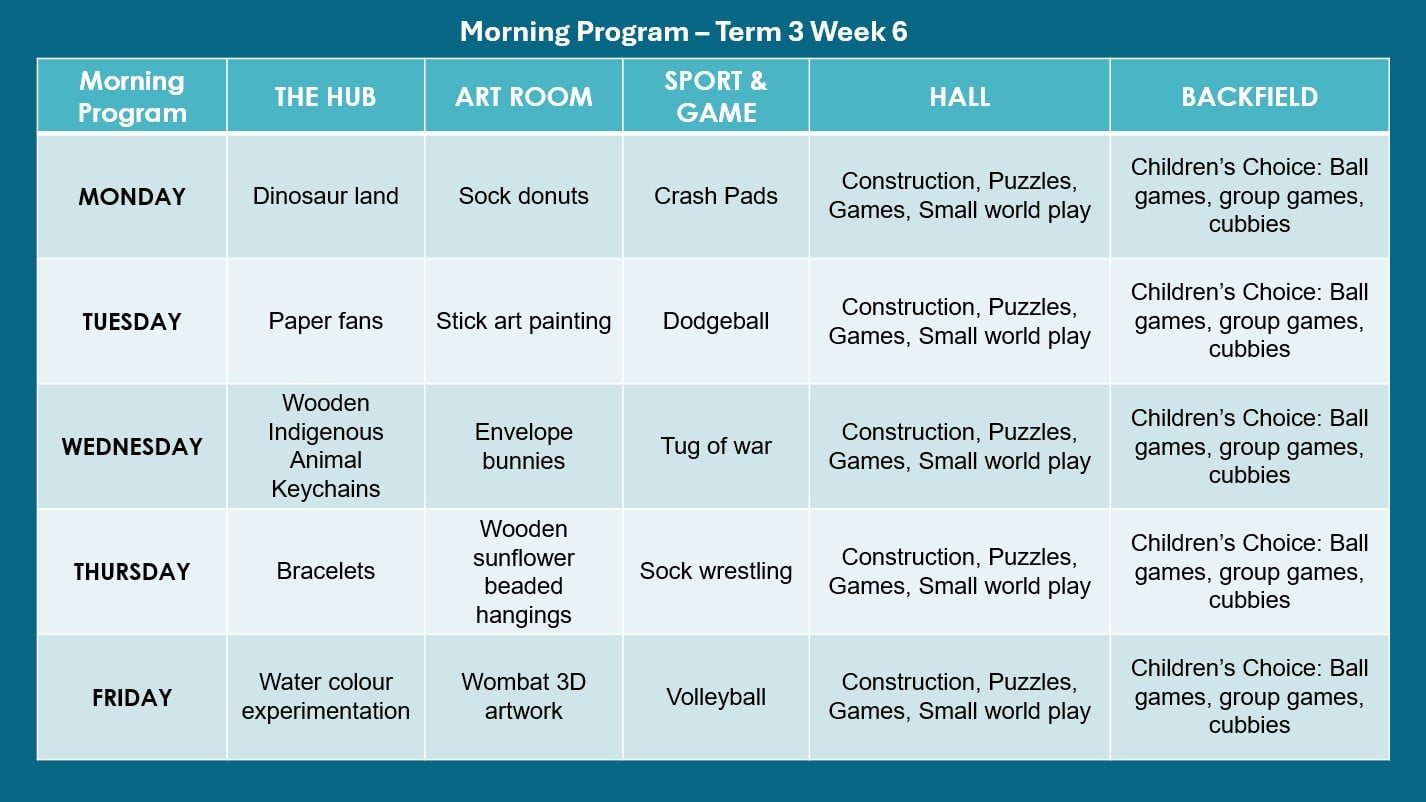 Morning Program – Term 3 Week 6

| Morning Program | THE HUB | ART ROOM | SPORT & GAME | HALL | BACKFIELD |
|---|---|---|---|---|---|
| MONDAY | Dinosaur land | Sock donuts | Crash Pads | Construction, Puzzles, Games, Small world play | Children's Choice: Ball games, group games, cubbies |
| TUESDAY | Paper fans | Stick art painting | Dodgeball | Construction, Puzzles, Games, Small world play | Children's Choice: Ball games, group games, cubbies |
| WEDNESDAY | Wooden Indigenous Animal Keychains | Envelope bunnies | Tug of war | Construction, Puzzles, Games, Small world play | Children's Choice: Ball games, group games, cubbies |
| THURSDAY | Bracelets | Wooden sunflower beaded hangings | Sock wrestling | Construction, Puzzles, Games, Small world play | Children's Choice: Ball games, group games, cubbies |
| FRIDAY | Water colour experimentation | Wombat 3D artwork | Volleyball | Construction, Puzzles, Games, Small world play | Children's Choice: Ball games, group games, cubbies |